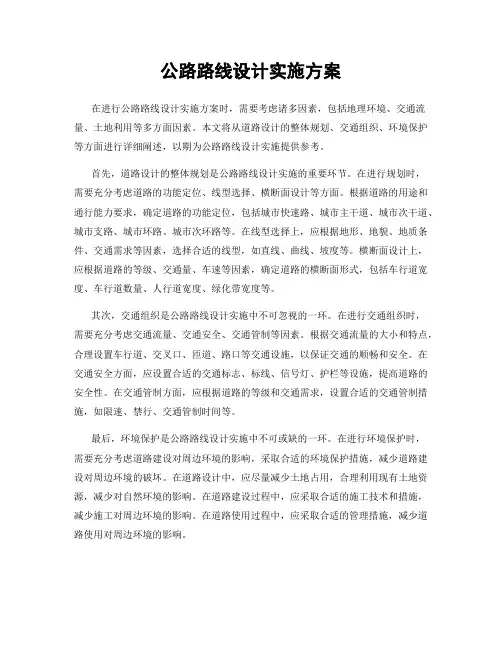 公路路线设计实施方案

在进行公路路线设计实施方案时，需要考虑诸多因素，包括地理环境、交通流量、土地利用等多方面因素。本文将从道路设计的整体规划、交通组织、环境保护等方面进行详细阐述，以期为公路路线设计实施提供参考。

首先，道路设计的整体规划是公路路线设计实施的重要环节。在进行规划时，需要充分考虑道路的功能定位、线型选择、横断面设计等方面。根据道路的用途和通行能力要求，确定道路的功能定位，包括城市快速路、城市主干道、城市次干道、城市支路、城市环路、城市次环路等。在线型选择上，应根据地形、地貌、地质条件、交通需求等因素，选择合适的线型，如直线、曲线、坡度等。横断面设计上，应根据道路的等级、交通量、车速等因素，确定道路的横断面形式，包括车行道宽度、车行道数量、人行道宽度、绿化带宽度等。

其次，交通组织是公路路线设计实施中不可忽视的一环。在进行交通组织时，需要充分考虑交通流量、交通安全、交通管制等因素。根据交通流量的大小和特点，合理设置车行道、交叉口、匝道、路口等交通设施，以保证交通的顺畅和安全。在交通安全方面，应设置合适的交通标志、标线、信号灯、护栏等设施，提高道路的安全性。在交通管制方面，应根据道路的等级和交通需求，设置合适的交通管制措施，如限速、禁行、交通管制时间等。

最后，环境保护是公路路线设计实施中不可或缺的一环。在进行环境保护时，需要充分考虑道路建设对周边环境的影响，采取合适的环境保护措施，减少道路建设对周边环境的破坏。在道路设计中，应尽量减少土地占用，合理利用现有土地资源，减少对自然环境的影响。在道路建设过程中，应采取合适的施工技术和措施，减少施工对周边环境的影响。在道路使用过程中，应采取合适的管理措施，减少道路使用对周边环境的影响。